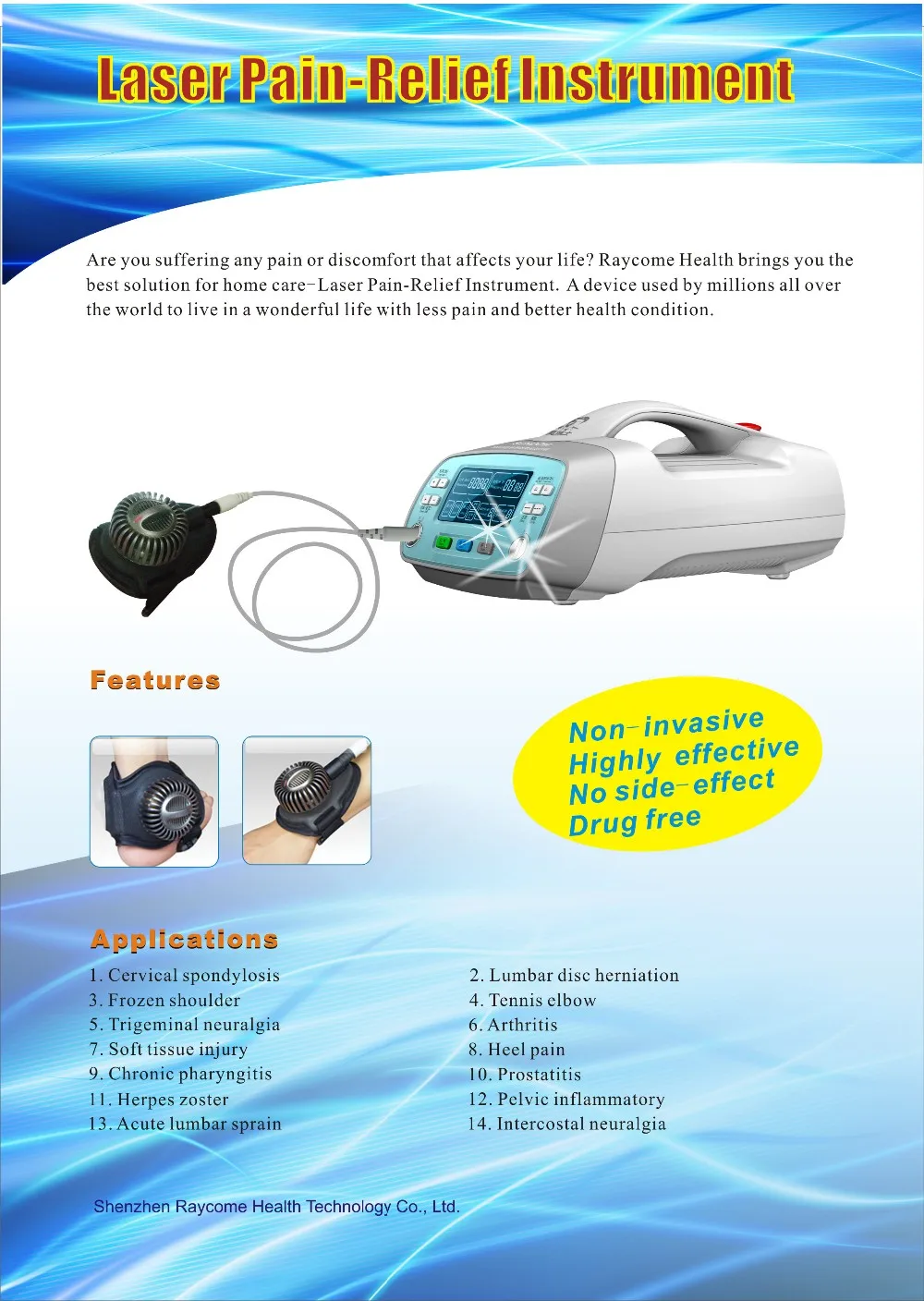 Laser Pain-Relief Instrument

Are you suffering any pain or discomfort that affects your life? Raycome Health brings you the best solution for home care-Laser Pain-Relief Instrument. A device used by millions all over the world to live in a wonderful life with less pain and better health condition.

Features

Non-invasive
Highly effective
No side-effect
Drug free

Applications

1. Cervical spondylosis
3. Frozen shoulder
5. Trigeminal neuralgia
7. Soft tissue injury
9. Chronic pharyngitis
11. Herpes zoster
13. Acute lumbar sprain

2. Lumbar disc herniation
4. Tennis elbow
6. Arthritis
8. Heel pain
10. Prostatitis
12. Pelvic inflammatory
14. Intercostal neuralgia

Shenzhen Raycome Health Technology Co., Ltd.